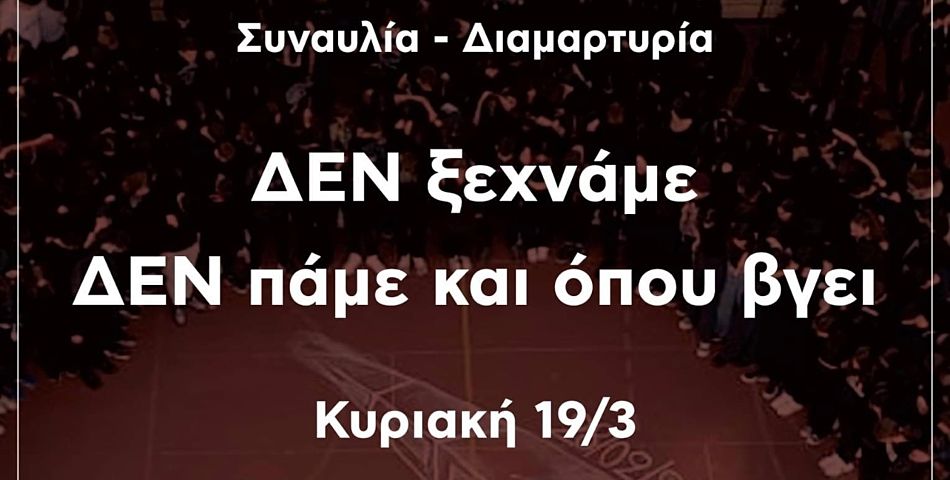 Συναυλία - Διαμαρτυρία

ΔΕΝ ξεχνάμε
ΔΕΝ πάμε και όπου βγει

Κυριακή 19/3